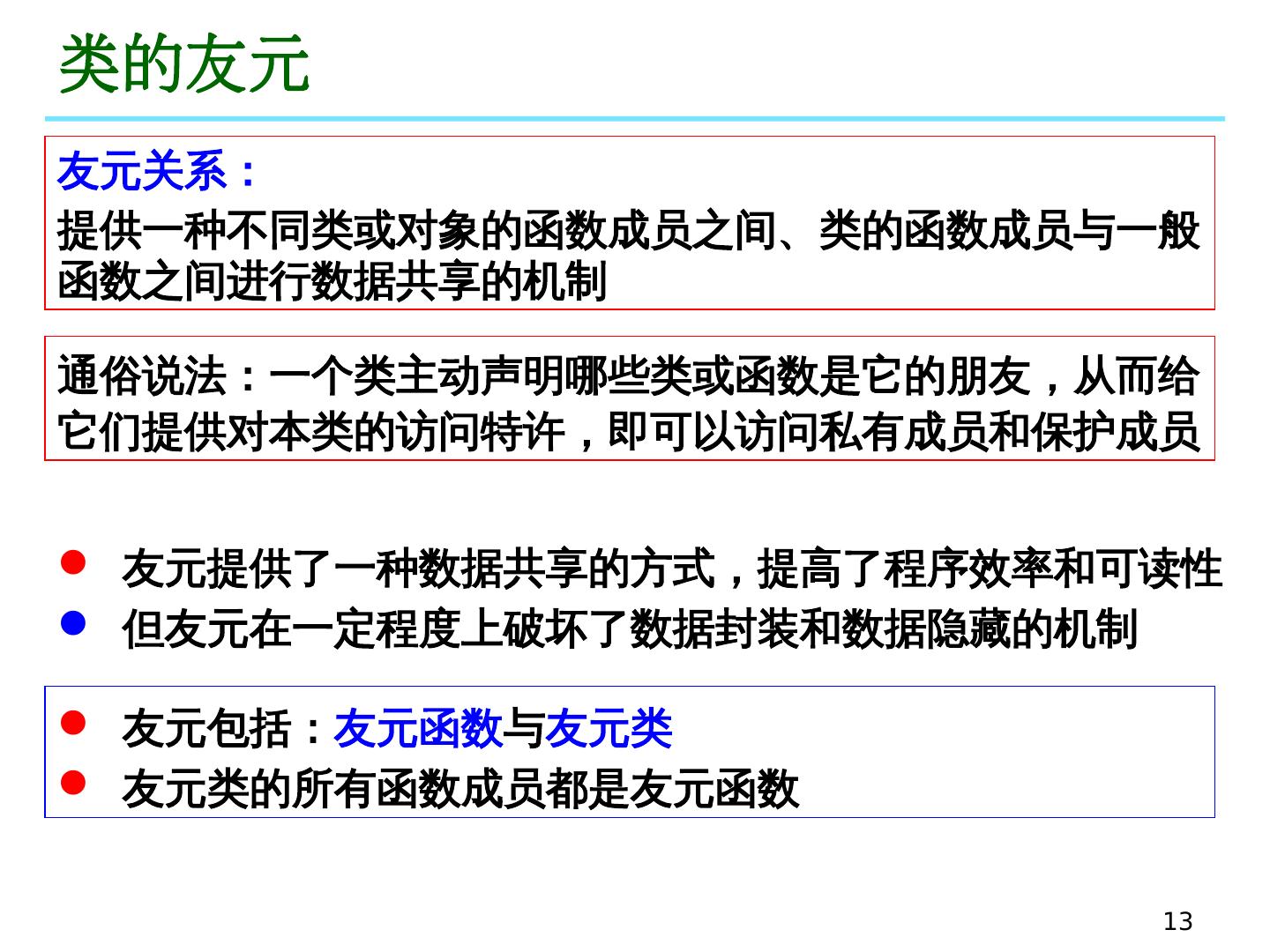 类的友元

友元关系：
提供一种不同类或对象的函数成员之间、类的函数成员与一般函数之间进行数据共享的机制

通俗说法：一个类主动声明哪些类或函数是它的朋友，从而给它们提供对本类的访问特许，即可以访问私有成员和保护成员

• 友元提供了一种数据共享的方式，提高了程序效率和可读性
• 但友元在一定程度上破坏了数据封装和数据隐藏的机制

• 友元包括：友元函数与友元类
• 友元类的所有函数成员都是友元函数

13